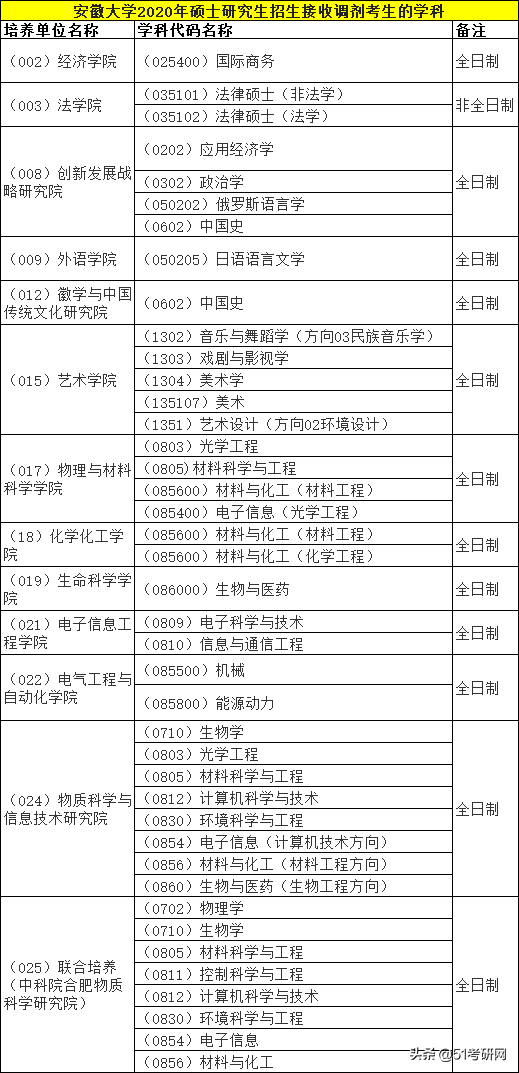 安徽大学2020年硕士研究生招生接收调剂考生的学科

| 培养单位名称 | 学科代码名称 | 备注 |
|---|---|---|
| （002）经济学院 | （025400）国际商务 | 全日制 |
| （003）法学院 | （035101）法律硕士（非法学） | 非全日制 |
| | （035102）法律硕士（法学） | |
| （008）创新发展战略研究院 | （0202）应用经济学 | 全日制 |
| | （0302）政治学 | |
| | （050202）俄罗斯语言学 | |
| | （0602）中国史 | |
| （009）外语学院 | （050205）日语语言文学 | 全日制 |
| （012）徽学与中国传统文化研究院 | （0602）中国史 | 全日制 |
| （015）艺术学院 | （1302）音乐与舞蹈学（方向03民族音乐学） | 全日制 |
| | （1303）戏剧与影视学 | |
| | （1304）美术学 | |
| | （135107）美术 | |
| | （1351）艺术设计（方向02环境设计） | |
| （017）物理与材料科学学院 | （0803）光学工程 | 全日制 |
| | （0805）材料科学与工程 | |
| | （085600）材料与化工（材料工程） | |
| | （085400）电子信息（光学工程） | |
| （18）化学化工学院 | （085600）材料与化工（材料工程） | 全日制 |
| | （085600）材料与化工（化学工程） | |
| （019）生命科学学院 | （086000）生物与医药 | 全日制 |
| （021）电子信息工程学院 | （0809）电子科学与技术 | 全日制 |
| | （0810）信息与通信工程 | |
| （022）电气工程与自动化学院 | （085500）机械 | 全日制 |
| | （085800）能源动力 | |
| （024）物质科学与信息技术研究院 | （0710）生物学 | 全日制 |
| | （0803）光学工程 | |
| | （0805）材料科学与工程 | |
| | （0812）计算机科学与技术 | |
| | （0830）环境科学与工程 | |
| | （0854）电子信息（计算机技术方向） | |
| | （0856）材料与化工（材料工程方向） | |
| | （0860）生物与医药（生物工程方向） | |
| （025）联合培养（中科院合肥物质科学研究院） | （0702）物理学 | 全日制 |
| | （0710）生物学 | |
| | （0805）材料科学与工程 | |
| | （0811）控制科学与工程 | |
| | （0812）计算机科学与技术 | |
| | （0830）环境科学与工程 | |
| | （0854）电子信息 | |
| | （0856）材料与化工 | |

头条 @51考研网